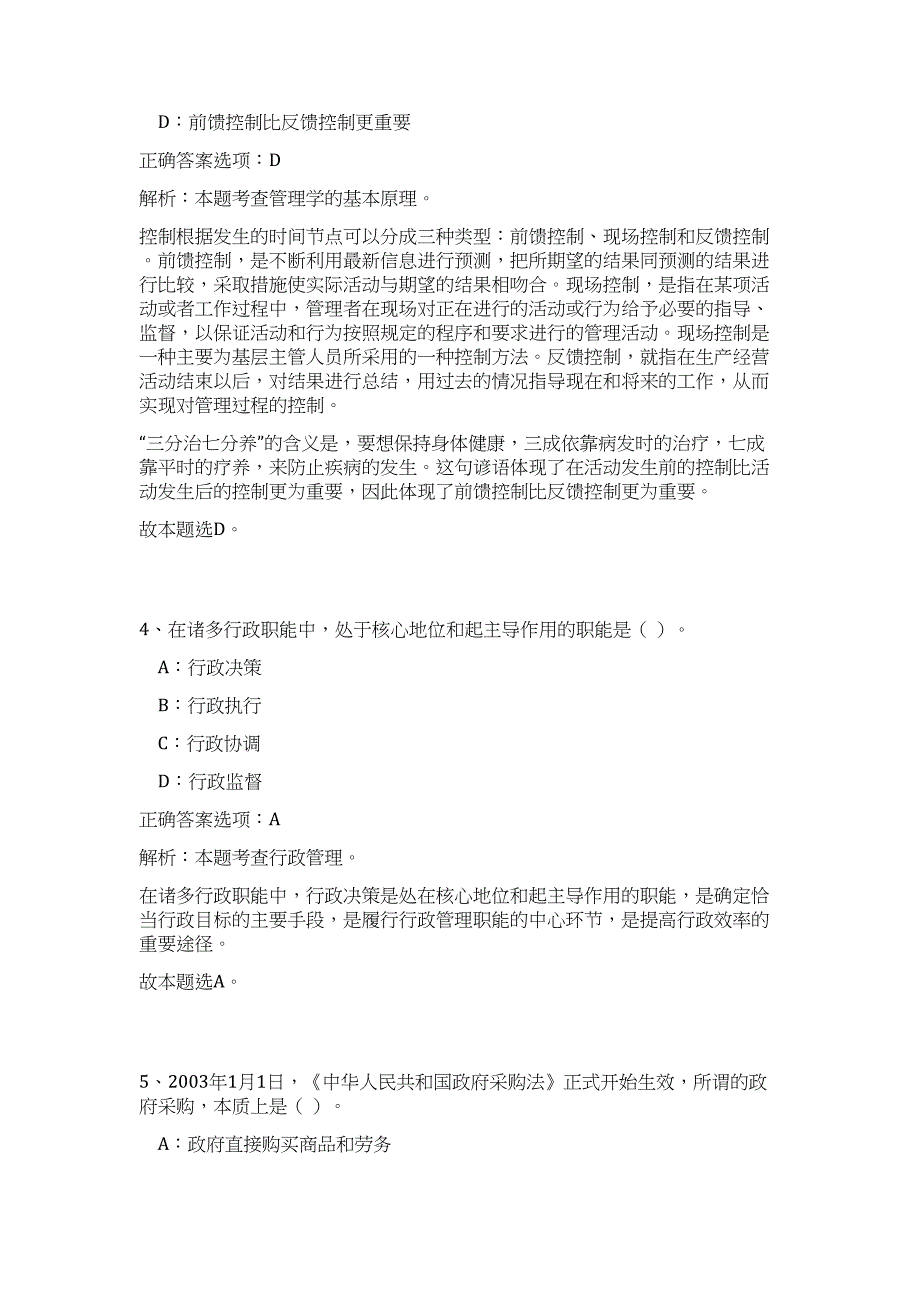 D：前馈控制比反馈控制更重要

正确答案选项：D

解析：本题考查管理学的基本原理。

控制根据发生的时间节点可以分成三种类型：前馈控制、现场控制和反馈控制。前馈控制，是不断利用最新信息进行预测，把所期望的结果同预测的结果进行比较，采取措施使实际活动与期望的结果相吻合。现场控制，是指在某项活动或者工作过程中，管理者在现场对正在进行的活动或行为给予必要的指导、监督，以保证活动和行为按照规定的程序和要求进行的管理活动。现场控制是一种主要为基层主管人员所采用的一种控制方法。反馈控制，就指在生产经营活动结束以后，对结果进行总结，用过去的情况指导现在和将来的工作，从而实现对管理过程的控制。

“三分治七分养”的含义是，要想保持身体健康，三成依靠病发时的治疗，七成靠平时的疗养，来防止疾病的发生。这句谚语体现了在活动发生前的控制比活动发生后的控制更为重要，因此体现了前馈控制比反馈控制更为重要。

故本题选D。

4、在诸多行政职能中，处于核心地位和起主导作用的职能是（ ）。

A：行政决策

B：行政执行

C：行政协调

D：行政监督

正确答案选项：A

解析：本题考查行政管理。

在诸多行政职能中，行政决策是处在核心地位和起主导作用的职能，是确定恰当行政目标的主要手段，是履行行政管理职能的中心环节，是提高行政效率的重要途径。

故本题选A。

5、2003年1月1日，《中华人民共和国政府采购法》正式开始生效，所谓的政府采购，本质上是（ ）。

A：政府直接购买商品和劳务